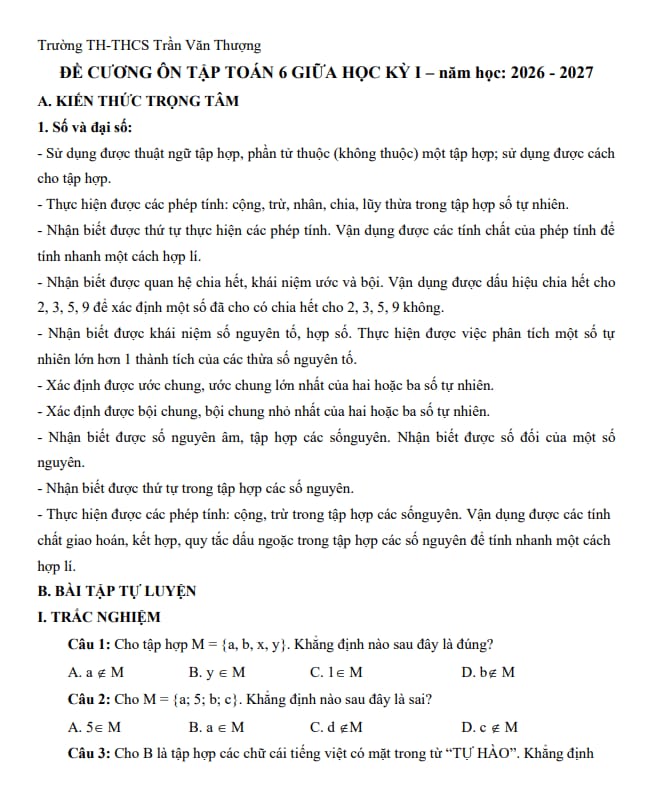 Trường TH-THCS Trần Văn Thượng

ĐỀ CƯƠNG ÔN TẬP TOÁN 6 GIỮA HỌC KỲ I – năm học: 2026 - 2027

A. KIẾN THỨC TRỌNG TÂM

1. Số và đại số:

- Sử dụng được thuật ngữ tập hợp, phần tử thuộc (không thuộc) một tập hợp; sử dụng được cách cho tập hợp.

- Thực hiện được các phép tính: cộng, trừ, nhân, chia, lũy thừa trong tập hợp số tự nhiên.

- Nhận biết được thứ tự thực hiện các phép tính. Vận dụng được các tính chất của phép tính để tính nhanh một cách hợp lí.

- Nhận biết được quan hệ chia hết, khái niệm ước và bội. Vận dụng được dấu hiệu chia hết cho 2, 3, 5, 9 để xác định một số đã cho có chia hết cho 2, 3, 5, 9 không.

- Nhận biết được khái niệm số nguyên tố, hợp số. Thực hiện được việc phân tích một số tự nhiên lớn hơn 1 thành tích của các thừa số nguyên tố.

- Xác định được ước chung, ước chung lớn nhất của hai hoặc ba số tự nhiên.

- Xác định được bội chung, bội chung nhỏ nhất của hai hoặc ba số tự nhiên.

- Nhận biết được số nguyên âm, tập hợp các sốnguyên. Nhận biết được số đối của một số nguyên.

- Nhận biết được thứ tự trong tập hợp các số nguyên.

- Thực hiện được các phép tính: cộng, trừ trong tập hợp các sốnguyên. Vận dụng được các tính chất giao hoán, kết hợp, quy tắc dấu ngoặc trong tập hợp các số nguyên để tính nhanh một cách hợp lí.

B. BÀI TẬP TỰ LUYỆN

I. TRẮC NGHIỆM

Câu 1: Cho tập hợp $M = \{a, b, x, y\}$. Khẳng định nào sau đây là đúng?

A. $a \notin M$ B. $y \in M$ C. $1 \in M$ D. $b \notin M$

Câu 2: Cho $M = \{a; 5; b; c\}$. Khẳng định nào sau đây là sai?

A. $5 \in M$ B. $a \in M$ C. $d \notin M$ D. $c \notin M$

Câu 3: Cho B là tập hợp các chữ cái tiếng việt có mặt trong từ "TỰ HÀO". Khẳng định